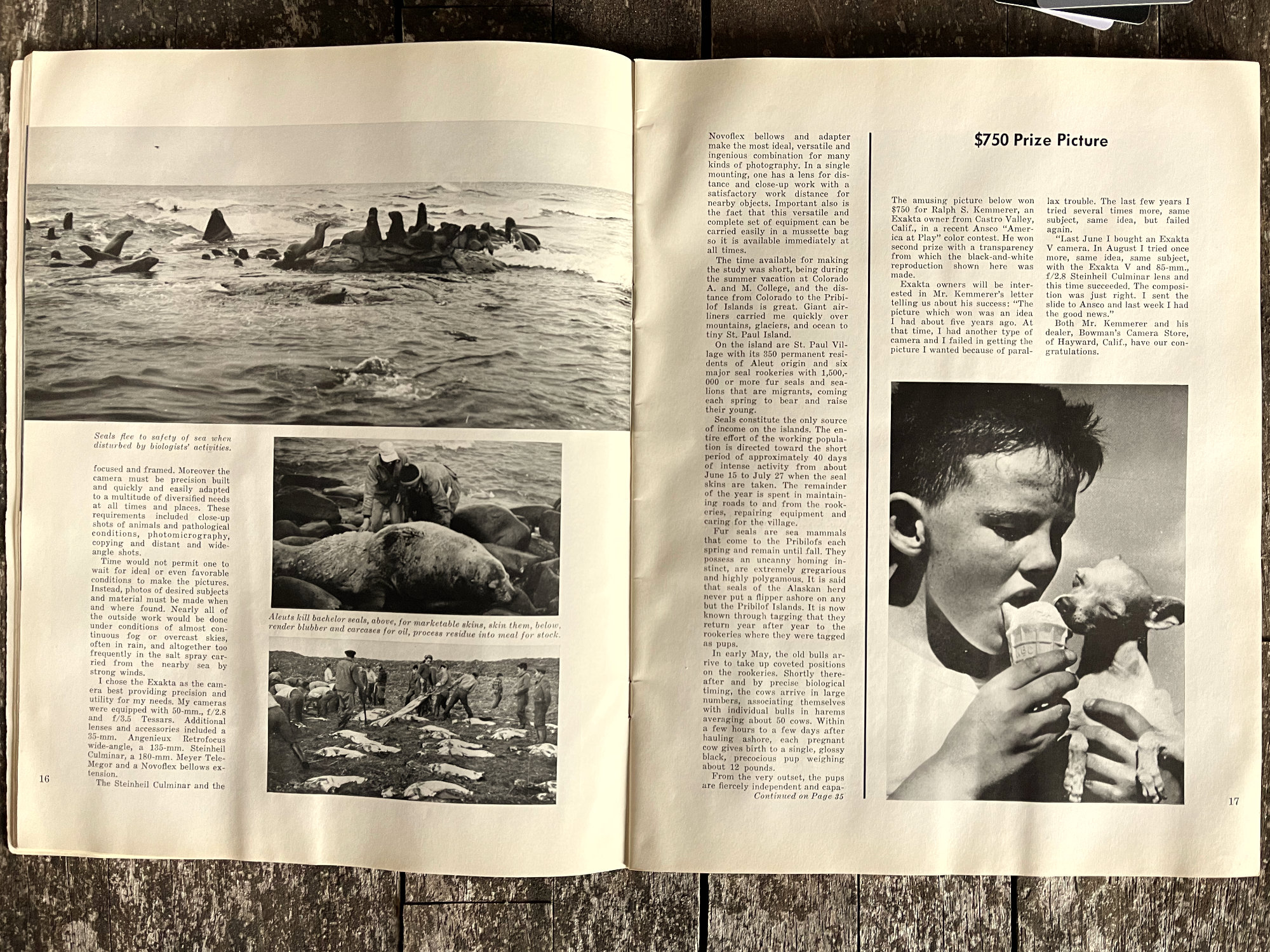 Seals flee to safety of sea when disturbed by biologists' activities.

focused and framed. Moreover the camera must be precision built and quickly and easily adapted to a multitude of diversified needs at all times and places. These requirements included close-up shots of animals and pathological conditions, photomicrography, copying and distant and wide-angle shots.

Time would not permit one to wait for ideal or even favorable conditions to make the pictures. Instead, photos of desired subjects and material must be made when and where found. Nearly all of the outside work would be done under conditions of almost continuous fog or overcast skies, often in rain, and altogether too frequently in the salt spray carried from the nearby sea by strong winds.

I chose the Exakta as the camera best providing precision and utility for my needs. My cameras were equipped with 50-mm., f/2.8 and f/3.5 Tessars. Additional lenses and accessories included a 35-mm. Angenieux Retrofocus wide-angle, a 135-mm. Steinheil Culminar, a 180-mm. Meyer Tele-Megor and a Novoflex bellows extension.

The Steinheil Culminar and the

Aleuts kill bachelor seals, above, for marketable skins, skin them, below, render blubber and carcases for oil, process residue into meal for stock.

16

Novoflex bellows and adapter make the most ideal, versatile and ingenious combination for many kinds of photography. In a single mounting, one has a lens for distance and close-up work with a satisfactory work distance for nearby objects. Important also is the fact that this versatile and complete set of equipment can be carried easily in a mussette bag so it is available immediately at all times.

The time available for making the study was short, being during the summer vacation at Colorado A. and M. College, and the distance from Colorado to the Pribilof Islands is great. Giant airliners carried me quickly over mountains, glaciers, and ocean to tiny St. Paul Island.

On the island are St. Paul Village with its 350 permanent residents of Aleut origin and six major seal rookeries with 1,500,000 or more fur seals and sealions that are migrants, coming each spring to bear and raise their young.

Seals constitute the only source of income on the islands. The entire effort of the working population is directed toward the short period of approximately 40 days of intense activity from about June 15 to July 27 when the seal skins are taken. The remainder of the year is spent in maintaining roads to and from the rookeries, repairing equipment and caring for the village.

Fur seals are sea mammals that come to the Pribilofs each spring and remain until fall. They possess an uncanny homing instinct, are extremely gregarious and highly polygamous. It is said that seals of the Alaskan herd never put a flipper ashore on any but the Pribilof Islands. It is now known through tagging that they return year after year to the rookeries where they were tagged as pups.

In early May, the old bulls arrive to take up coveted positions on the rookeries. Shortly thereafter and by precise biological timing, the cows arrive in large numbers, associating themselves with individual bulls in harems averaging about 50 cows. Within a few hours to a few days after hauling ashore, each pregnant cow gives birth to a single, glossy black, precocious pup weighing about 12 pounds.

From the very outset, the pups are fiercely independent and capa-
Continued on Page 35

$750 Prize Picture

The amusing picture below won $750 for Ralph S. Kemmerer, an Exakta owner from Castro Valley, Calif., in a recent Ansco "America at Play" color contest. He won second prize with a transparency from which the black-and-white reproduction shown here was made.

Exakta owners will be interested in Mr. Kemmerer's letter telling us about his success: "The picture which won was an idea I had about five years ago. At that time, I had another type of camera and I failed in getting the picture I wanted because of parallax trouble. The last few years I tried several times more, same subject, same idea, but failed again.

"Last June I bought an Exakta V camera. In August I tried once more, same idea, same subject, with the Exakta V and 85-mm., f/2.8 Steinheil Culminar lens and this time succeeded. The composition was just right. I sent the slide to Ansco and last week I had the good news."

Both Mr. Kemmerer and his dealer, Bowman's Camera Store, of Hayward, Calif., have our congratulations.

17